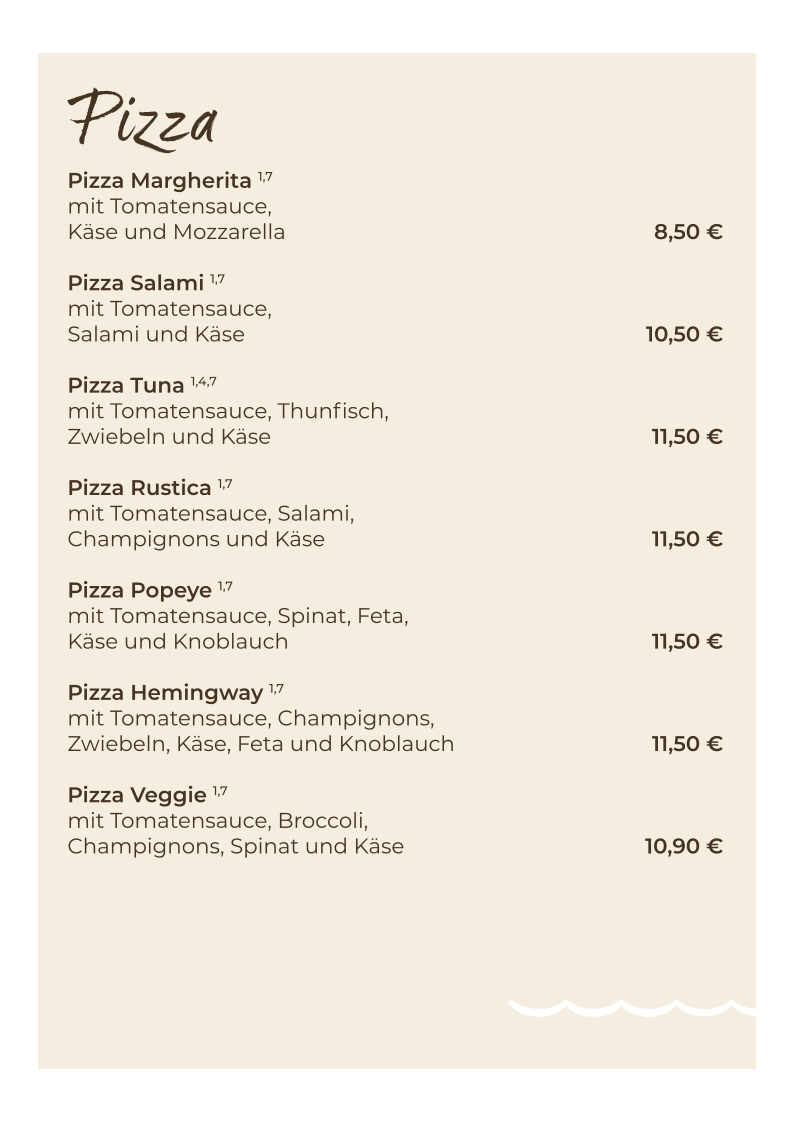 Pizza

Pizza Margherita $^{1,7}$
mit Tomatensauce, Käse und Mozzarella 8,50 €

Pizza Salami $^{1,7}$
mit Tomatensauce, Salami und Käse 10,50 €

Pizza Tuna $^{1,4,7}$
mit Tomatensauce, Thunfisch, Zwiebeln und Käse 11,50 €

Pizza Rustica $^{1,7}$
mit Tomatensauce, Salami, Champignons und Käse 11,50 €

Pizza Popeye $^{1,7}$
mit Tomatensauce, Spinat, Feta, Käse und Knoblauch 11,50 €

Pizza Hemingway $^{1,7}$
mit Tomatensauce, Champignons, Zwiebeln, Käse, Feta und Knoblauch 11,50 €

Pizza Veggie $^{1,7}$
mit Tomatensauce, Broccoli, Champignons, Spinat und Käse 10,90 €